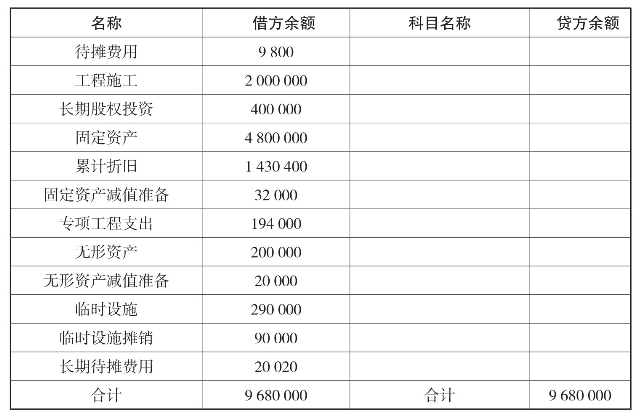 | 名称 | 借方余额 | 科目名称 | 贷方余额 |
|---|---|---|---|
| 待摊费用 | 9 800 | | |
| 工程施工 | 2 000 000 | | |
| 长期股权投资 | 400 000 | | |
| 固定资产 | 4 800 000 | | |
| 累计折旧 | 1 430 400 | | |
| 固定资产减值准备 | 32 000 | | |
| 专项工程支出 | 194 000 | | |
| 无形资产 | 200 000 | | |
| 无形资产减值准备 | 20 000 | | |
| 临时设施 | 290 000 | | |
| 临时设施摊销 | 90 000 | | |
| 长期待摊费用 | 20 020 | | |
| 合计 | 9 680 000 | 合计 | 9 680 000 |